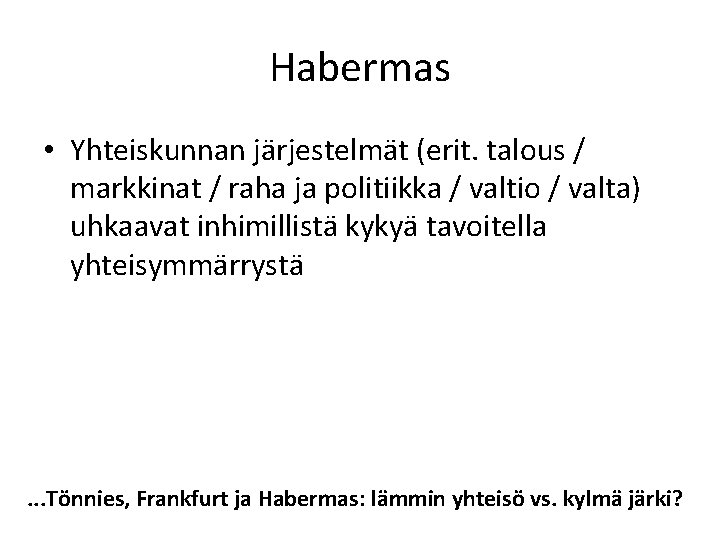 Habermas

• Yhteiskunnan järjestelmät (erit. talous / markkinat / raha ja politiikka / valtio / valta) uhkaavat inhimillistä kykyä tavoitella yhteisymmärrystä

...Tönnies, Frankfurt ja Habermas: lämmin yhteisö vs. kylmä järki?